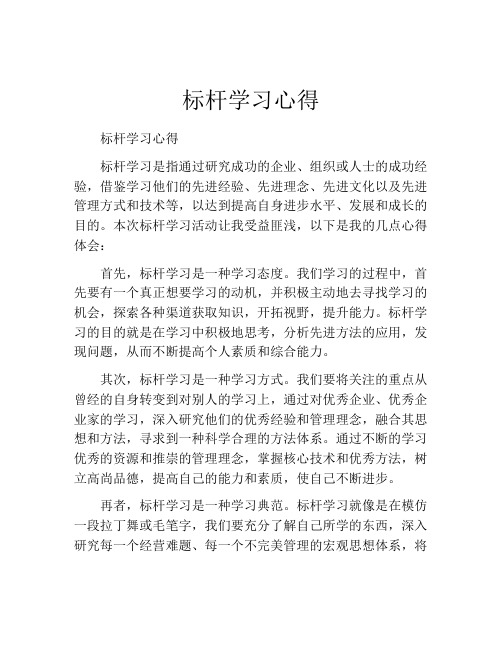 标杆学习心得

标杆学习心得

标杆学习是指通过研究成功的企业、组织或人士的成功经验，借鉴学习他们的先进经验、先进理念、先进文化以及先进管理方式和技术等，以达到提高自身进步水平、发展和成长的目的。本次标杆学习活动让我受益匪浅，以下是我的几点心得体会：

首先，标杆学习是一种学习态度。我们学习的过程中，首先要有一个真正想要学习的动机，并积极主动地去寻找学习的机会，探索各种渠道获取知识，开拓视野，提升能力。标杆学习的目的就是在学习中积极地思考，分析先进方法的应用，发现问题，从而不断提高个人素质和综合能力。

其次，标杆学习是一种学习方式。我们要将关注的重点从曾经的自身转变到对别人的学习上，通过对优秀企业、优秀企业家的学习，深入研究他们的优秀经验和管理理念，融合其思想和方法，寻求到一种科学合理的方法体系。通过不断的学习优秀的资源和推崇的管理理念，掌握核心技术和优秀方法，树立高尚品德，提高自己的能力和素质，使自己不断进步。

再者，标杆学习是一种学习典范。标杆学习就像是在模仿一段拉丁舞或毛笔字，我们要充分了解自己所学的东西，深入研究每一个经营难题、每一个不完美管理的宏观思想体系，将